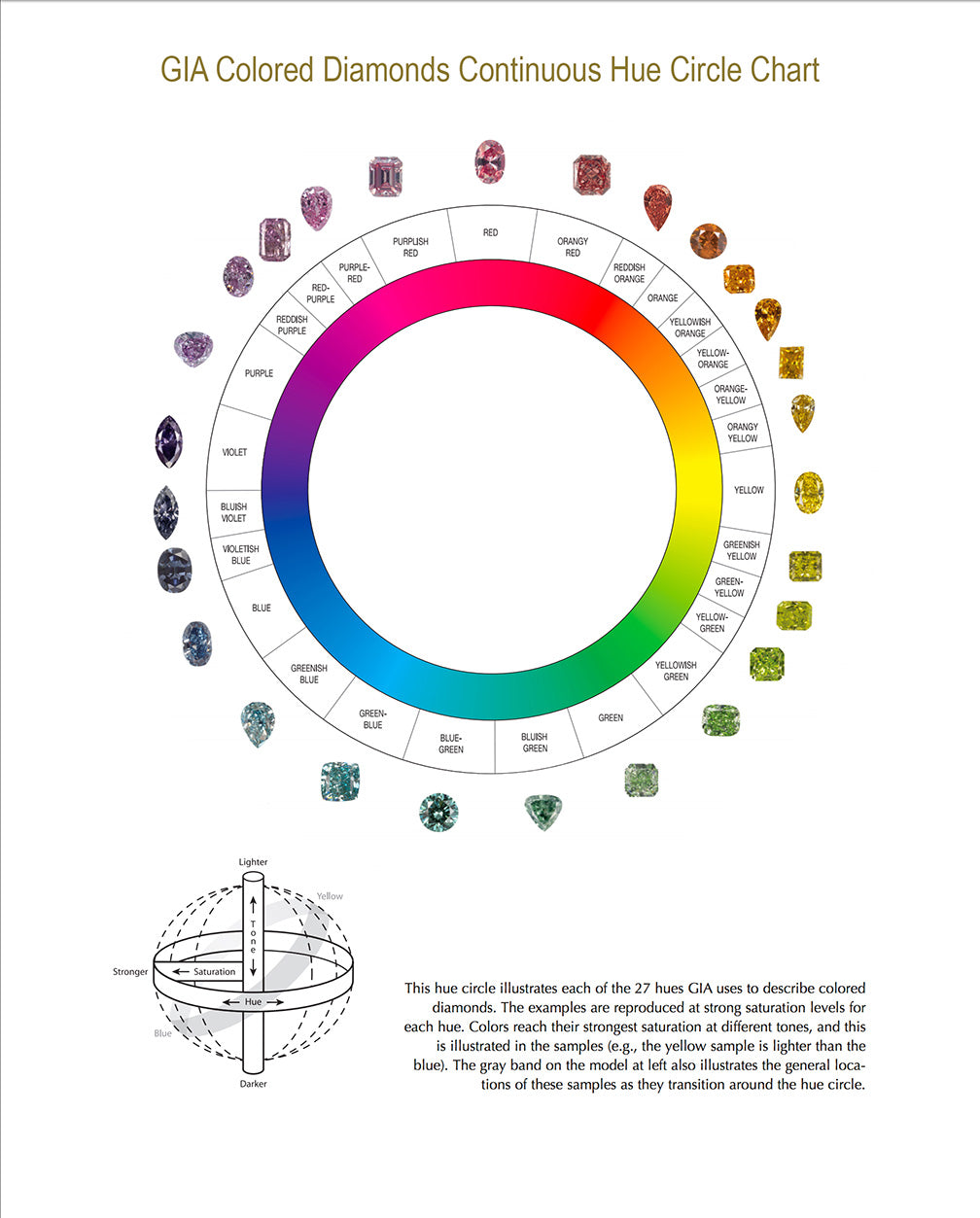 GIA Colored Diamonds Continuous Hue Circle Chart

RED
ORANGY RED
REDDISH ORANGE
ORANGE
YELLOWISH ORANGE
YELLOW-ORANGE
ORANGE-YELLOW
ORANGY YELLOW
YELLOW
GREENISH YELLOW
GREEN-YELLOW
YELLOW-GREEN
YELLOWISH GREEN
GREEN
BLUISH GREEN
BLUE-GREEN
GREEN-BLUE
GREENISH BLUE
BLUE
VIOLETISH BLUE
BLUISH VIOLET
VIOLET
PURPLE
REDDISH PURPLE
RED-PURPLE
PURPLE-RED
PURPLISH RED

Lighter
Yellow
Tone
Stronger
Saturation
Hue
Blue
Darker

This hue circle illustrates each of the 27 hues GIA uses to describe colored diamonds. The examples are reproduced at strong saturation levels for each hue. Colors reach their strongest saturation at different tones, and this is illustrated in the samples (e.g., the yellow sample is lighter than the blue). The gray band on the model at left also illustrates the general locations of these samples as they transition around the hue circle.